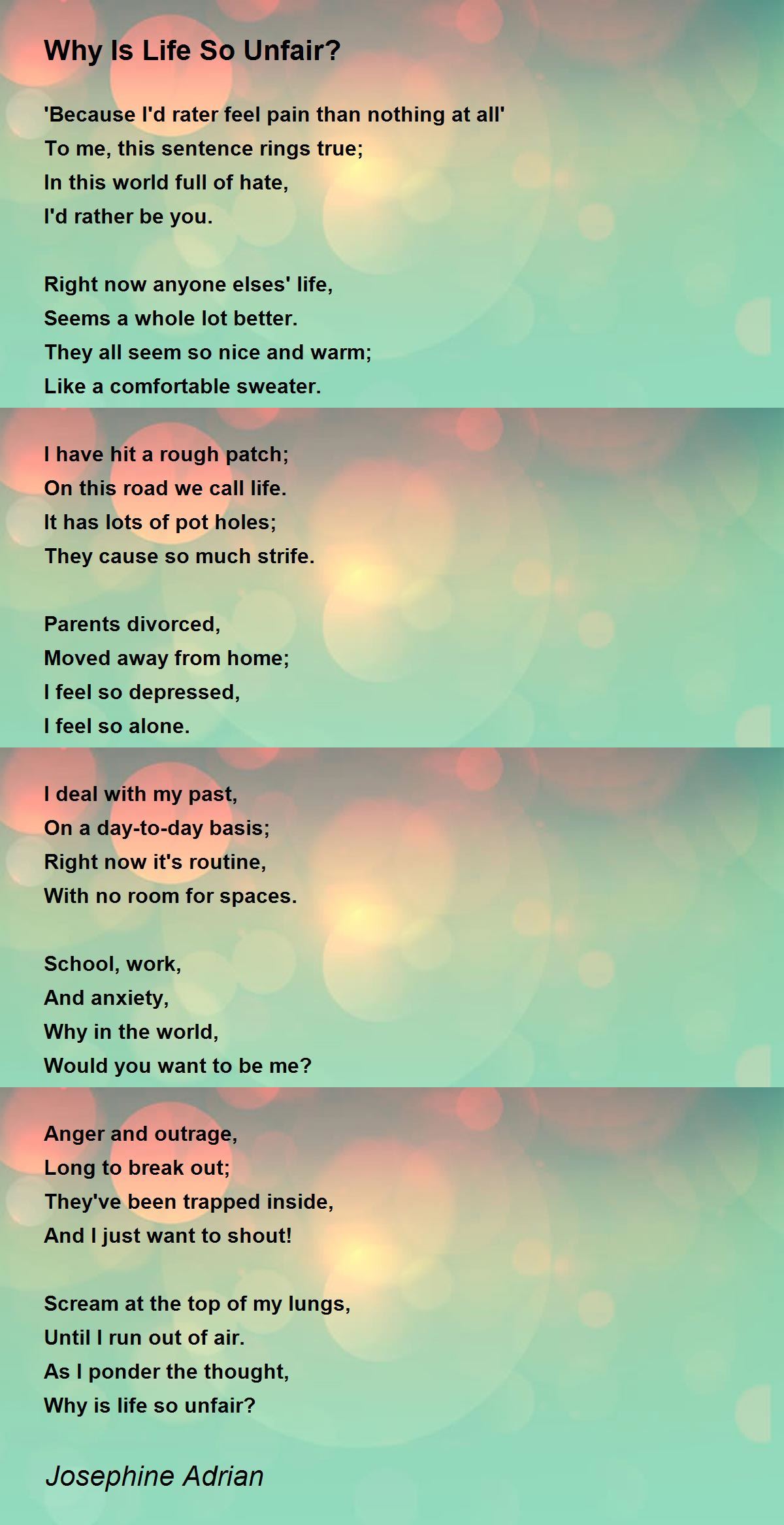 Why Is Life So Unfair?

'Because I'd rater feel pain than nothing at all'
To me, this sentence rings true;
In this world full of hate,
I'd rather be you.

Right now anyone elses' life,
Seems a whole lot better.
They all seem so nice and warm;
Like a comfortable sweater.

I have hit a rough patch;
On this road we call life.
It has lots of pot holes;
They cause so much strife.

Parents divorced,
Moved away from home;
I feel so depressed,
I feel so alone.

I deal with my past,
On a day-to-day basis;
Right now it's routine,
With no room for spaces.

School, work,
And anxiety,
Why in the world,
Would you want to be me?

Anger and outrage,
Long to break out;
They've been trapped inside,
And I just want to shout!

Scream at the top of my lungs,
Until I run out of air.
As I ponder the thought,
Why is life so unfair?

Josephine Adrian